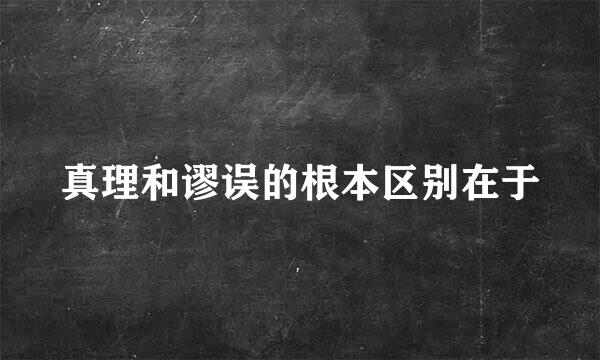 真理和谬误的根本区别在于